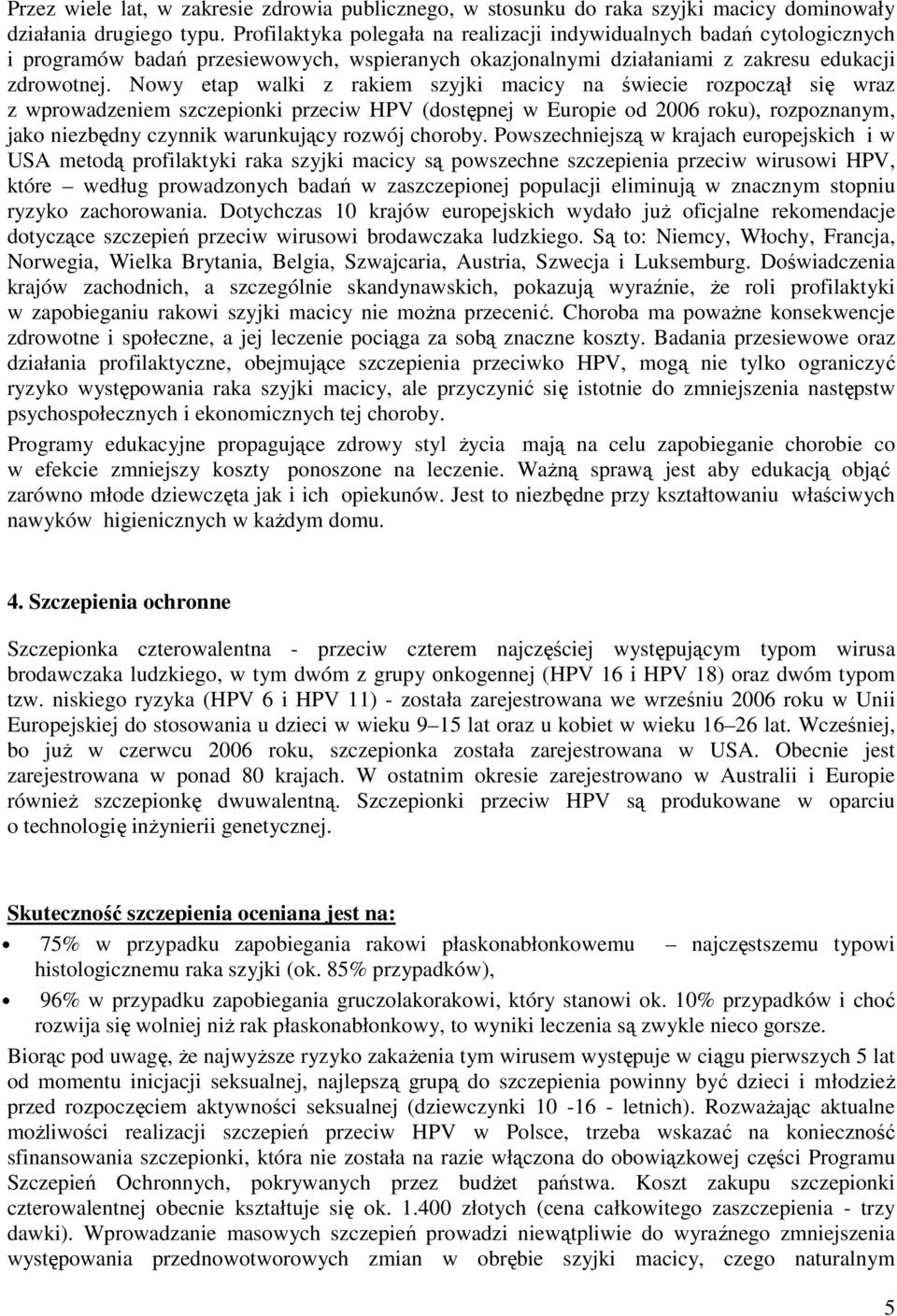 Przez wiele lat, w zakresie zdrowia publicznego, w stosunku do raka szyjki macicy dominowały działania drugiego typu. Profilaktyka polegała na realizacji indywidualnych badań cytologicznych i programów badań przesiewowych, wspieranych okazjonalnymi działaniami z zakresu edukacji zdrowotnej. Nowy etap walki z rakiem szyjki macicy na świecie rozpoczął się wraz z wprowadzeniem szczepionki przeciw HPV (dostępnej w Europie od 2006 roku), rozpoznanym, jako niezbędny czynnik warunkujący rozwój choroby. Powszechniejszą w krajach europejskich i w USA metodą profilaktyki raka szyjki macicy są powszechne szczepienia przeciw wirusowi HPV, które – według prowadzonych badań w zaszczepionej populacji eliminują w znacznym stopniu ryzyko zachorowania. Dotychczas 10 krajów europejskich wydało już oficjalne rekomendacje dotyczące szczepień przeciw wirusowi brodawczaka ludzkiego. Są to: Niemcy, Włochy, Francja, Norwegia, Wielka Brytania, Belgia, Szwajcaria, Austria, Szwecja i Luksemburg. Doświadczenia krajów zachodnich, a szczególnie skandynawskich, pokazują wyraźnie, że roli profilaktyki w zapobieganiu rakowi szyjki macicy nie można przecenić. Choroba ma poważne konsekwencje zdrowotne i społeczne, a jej leczenie pociąga za sobą znaczne koszty. Badania przesiewowe oraz działania profilaktyczne, obejmujące szczepienia przeciwko HPV, mogą nie tylko ograniczyć ryzyko występowania raka szyjki macicy, ale przyczynić się istotnie do zmniejszenia następstw psychospołecznych i ekonomicznych tej choroby.

Programy edukacyjne propagujące zdrowy styl życia mają na celu zapobieganie chorobie co w efekcie zmniejszy koszty ponoszone na leczenie. Ważną sprawą jest aby edukacją objąć zarówno młode dziewczęta jak i ich opiekunów. Jest to niezbędne przy kształtowaniu właściwych nawyków higienicznych w każdym domu.

4. Szczepienia ochronne

Szczepionka czterowalentna - przeciw czterem najczęściej występującym typom wirusa brodawczaka ludzkiego, w tym dwóm z grupy onkogennej (HPV 16 i HPV 18) oraz dwóm typom tzw. niskiego ryzyka (HPV 6 i HPV 11) - została zarejestrowana we wrześniu 2006 roku w Unii Europejskiej do stosowania u dzieci w wieku 9–15 lat oraz u kobiet w wieku 16–26 lat. Wcześniej, bo już w czerwcu 2006 roku, szczepionka została zarejestrowana w USA. Obecnie jest zarejestrowana w ponad 80 krajach. W ostatnim okresie zarejestrowano w Australii i Europie również szczepionkę dwuwalentną. Szczepionki przeciw HPV są produkowane w oparciu o technologię inżynierii genetycznej.

Skuteczność szczepienia oceniana jest na:

• 75% w przypadku zapobiegania rakowi płaskonabłonkowemu – najczęstszemu typowi histologicznemu raka szyjki (ok. 85% przypadków),
• 96% w przypadku zapobiegania gruczolakorakowi, który stanowi ok. 10% przypadków i choć rozwija się wolniej niż rak płaskonabłonkowy, to wyniki leczenia są zwykle nieco gorsze.

Biorąc pod uwagę, że najwyższe ryzyko zakażenia tym wirusem występuje w ciągu pierwszych 5 lat od momentu inicjacji seksualnej, najlepszą grupą do szczepienia powinny być dzieci i młodzież przed rozpoczęciem aktywności seksualnej (dziewczynki 10 -16 - letnich). Rozważając aktualne możliwości realizacji szczepień przeciw HPV w Polsce, trzeba wskazać na konieczność sfinansowania szczepionki, która nie została na razie włączona do obowiązkowej części Programu Szczepień Ochronnych, pokrywanych przez budżet państwa. Koszt zakupu szczepionki czterowalentnej obecnie kształtuje się ok. 1.400 złotych (cena całkowitego zaszczepienia - trzy dawki). Wprowadzanie masowych szczepień prowadzi niewątpliwie do wyraźnego zmniejszenia występowania przednowotworowych zmian w obrębie szyjki macicy, czego naturalnym

5